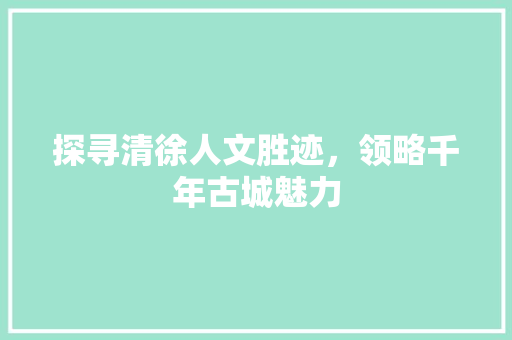 探寻清徐人文胜迹，领略千年古城魅力